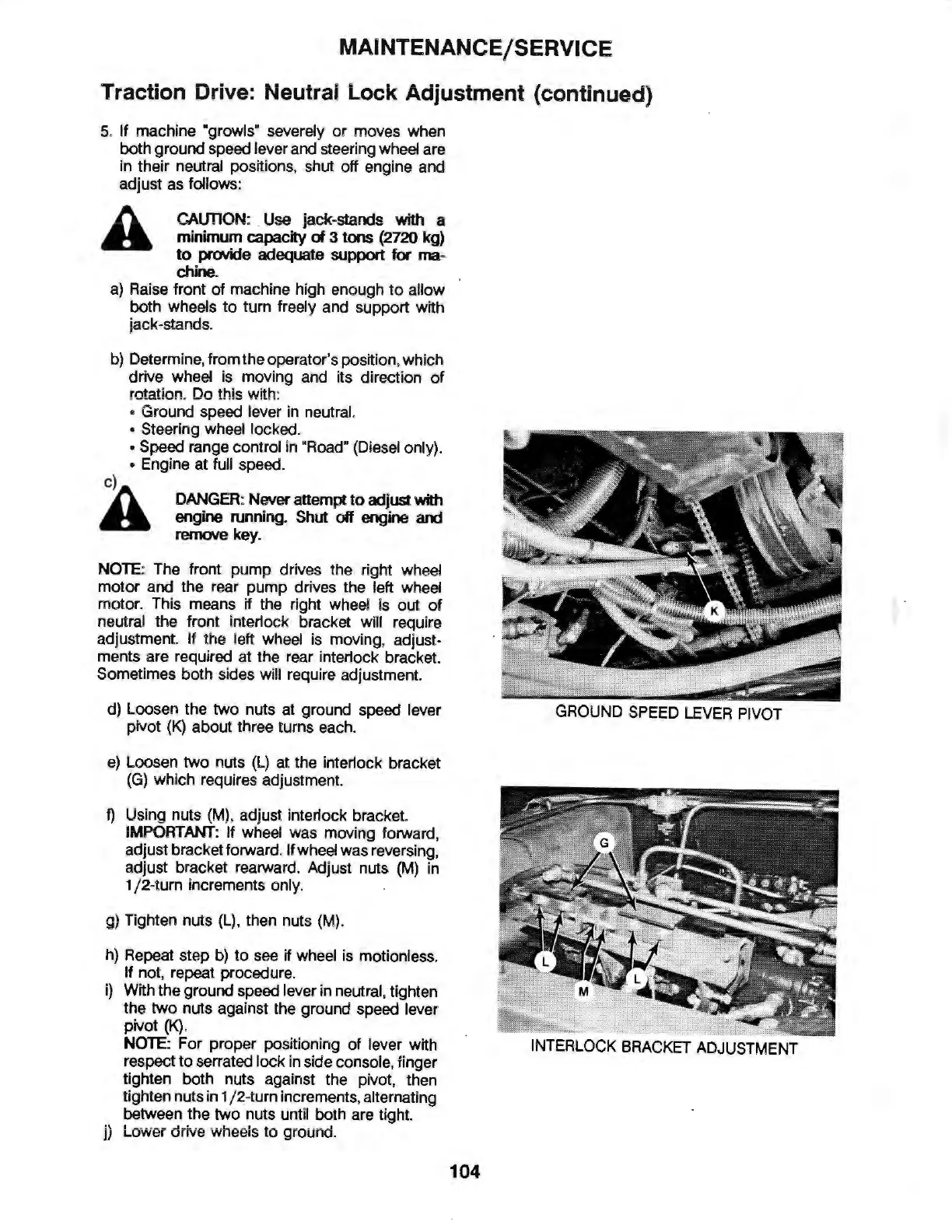 MAINTENANCE/SERVICE

Traction Drive: Neutral Lock Adjustment (continued)

5. If machine "growls" severely or moves when both ground speed lever and steering wheel are in their neutral positions, shut off engine and adjust as follows:

CAUTION: Use jack-stands with a minimum capacity of 3 tons (2720 kg) to provide adequate support for machine.

a) Raise front of machine high enough to allow both wheels to turn freely and support with jack-stands.

b) Determine, from the operator's position, which drive wheel is moving and its direction of rotation. Do this with:
• Ground speed lever in neutral.
• Steering wheel locked.
• Speed range control in "Road" (Diesel only).
• Engine at full speed.

c) DANGER: Never attempt to adjust with engine running. Shut off engine and remove key.

NOTE: The front pump drives the right wheel motor and the rear pump drives the left wheel motor. This means if the right wheel is out of neutral the front interlock bracket will require adjustment. If the left wheel is moving, adjustments are required at the rear interlock bracket. Sometimes both sides will require adjustment.

d) Loosen the two nuts at ground speed lever pivot (K) about three turns each.

e) Loosen two nuts (L) at the interlock bracket (G) which requires adjustment.

f) Using nuts (M), adjust interlock bracket. IMPORTANT: If wheel was moving forward, adjust bracket forward. If wheel was reversing, adjust bracket rearward. Adjust nuts (M) in 1/2-turn increments only.

g) Tighten nuts (L), then nuts (M).

h) Repeat step b) to see if wheel is motionless. If not, repeat procedure.

i) With the ground speed lever in neutral, tighten the two nuts against the ground speed lever pivot (K).
NOTE: For proper positioning of lever with respect to serrated lock in side console, finger tighten both nuts against the pivot, then tighten nuts in 1/2-turn increments, alternating between the two nuts until both are tight.

j) Lower drive wheels to ground.

K

GROUND SPEED LEVER PIVOT

G

L

M

L

INTERLOCK BRACKET ADJUSTMENT

104